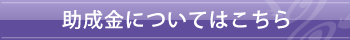 助成金についてはこちら